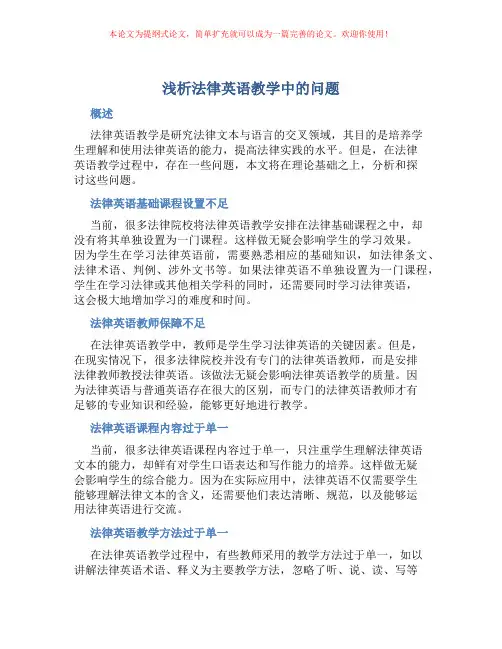 本论文为提纲式论文，简单扩充就可以成为一篇完善的论文。欢迎你使用！

浅析法律英语教学中的问题

概述

法律英语教学是研究法律文本与语言的交叉领域，其目的是培养学生理解和使用法律英语的能力，提高法律实践的水平。但是，在法律英语教学过程中，存在一些问题，本文将在理论基础之上，分析和探讨这些问题。

法律英语基础课程设置不足

当前，很多法律院校将法律英语教学安排在法律基础课程之中，却没有将其单独设置为一门课程。这样做无疑会影响学生的学习效果。因为学生在学习法律英语前，需要熟悉相应的基础知识，如法律条文、法律术语、判例、涉外文书等。如果法律英语不单独设置为一门课程，学生在学习法律或其他相关学科的同时，还需要同时学习法律英语，这会极大地增加学习的难度和时间。

法律英语教师保障不足

在法律英语教学中，教师是学生学习法律英语的关键因素。但是，在现实情况下，很多法律院校并没有专门的法律英语教师，而是安排法律教师教授法律英语。该做法无疑会影响法律英语教学的质量。因为法律英语与普通英语存在很大的区别，而专门的法律英语教师才有足够的专业知识和经验，能够更好地进行教学。

法律英语课程内容过于单一

当前，很多法律英语课程内容过于单一，只注重学生理解法律英语文本的能力，却鲜有对学生口语表达和写作能力的培养。这样做无疑会影响学生的综合能力。因为在实际应用中，法律英语不仅需要学生能够理解法律文本的含义，还需要他们表达清晰、规范，以及能够运用法律英语进行交流。

法律英语教学方法过于单一

在法律英语教学过程中，有些教师采用的教学方法过于单一，如以讲解法律英语术语、释义为主要教学方法，忽略了听、说、读、写等